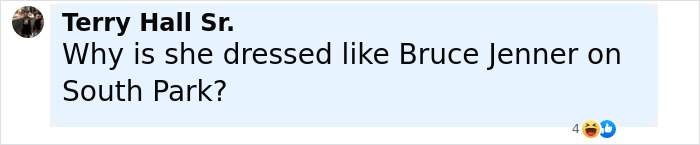 Terry Hall Sr.
Why is she dressed like Bruce Jenner on South Park?

4